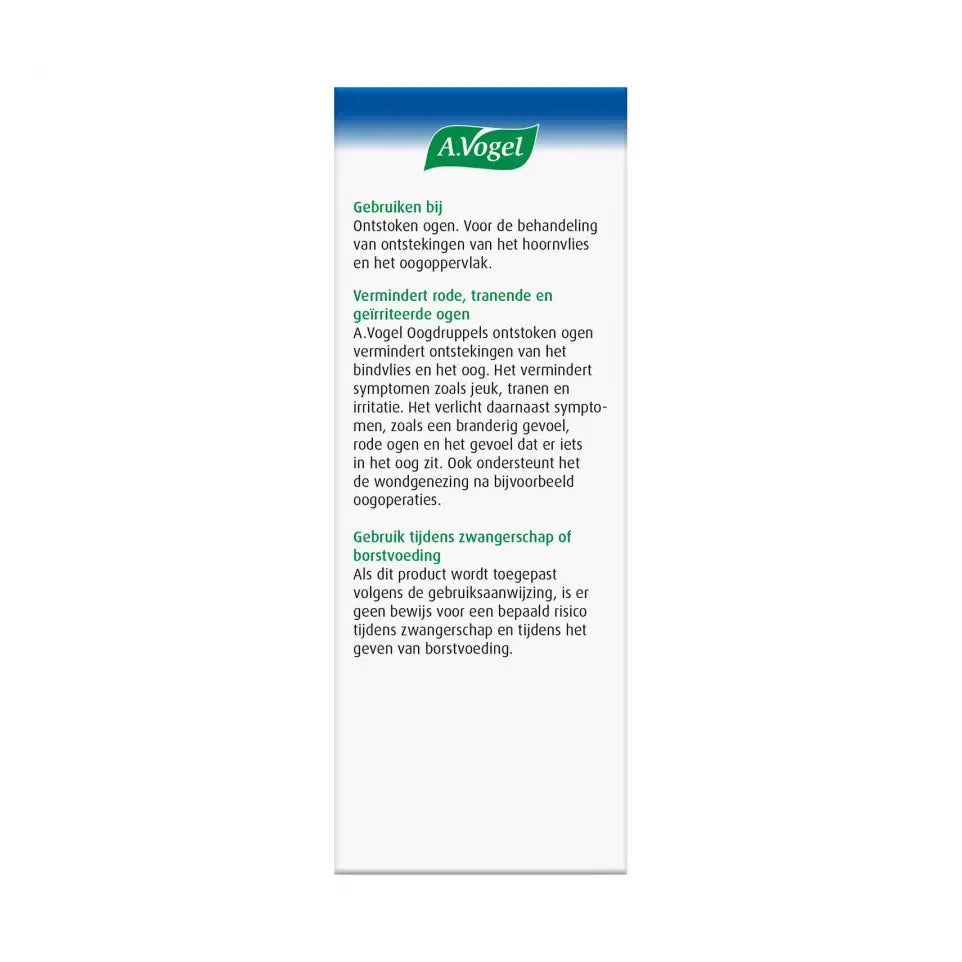 A.Vogel

Gebruiken bij
Ontstoken ogen. Voor de behandeling van ontstekingen van het hoornvlies en het oogoppervlak.

Vermindert rode, tranende en geïrriteerde ogen
A.Vogel Oogdruppels ontstoken ogen vermindert ontstekingen van het bindvlies en het oog. Het vermindert symptomen zoals jeuk, tranen en irritatie. Het verlicht daarnaast symptomen, zoals een branderig gevoel, rode ogen en het gevoel dat er iets in het oog zit. Ook ondersteunt het de wondgenezing na bijvoorbeeld oogoperaties.

Gebruik tijdens zwangerschap of borstvoeding
Als dit product wordt toegepast volgens de gebruiksaanwijzing, is er geen bewijs voor een bepaald risico tijdens zwangerschap en tijdens het geven van borstvoeding.